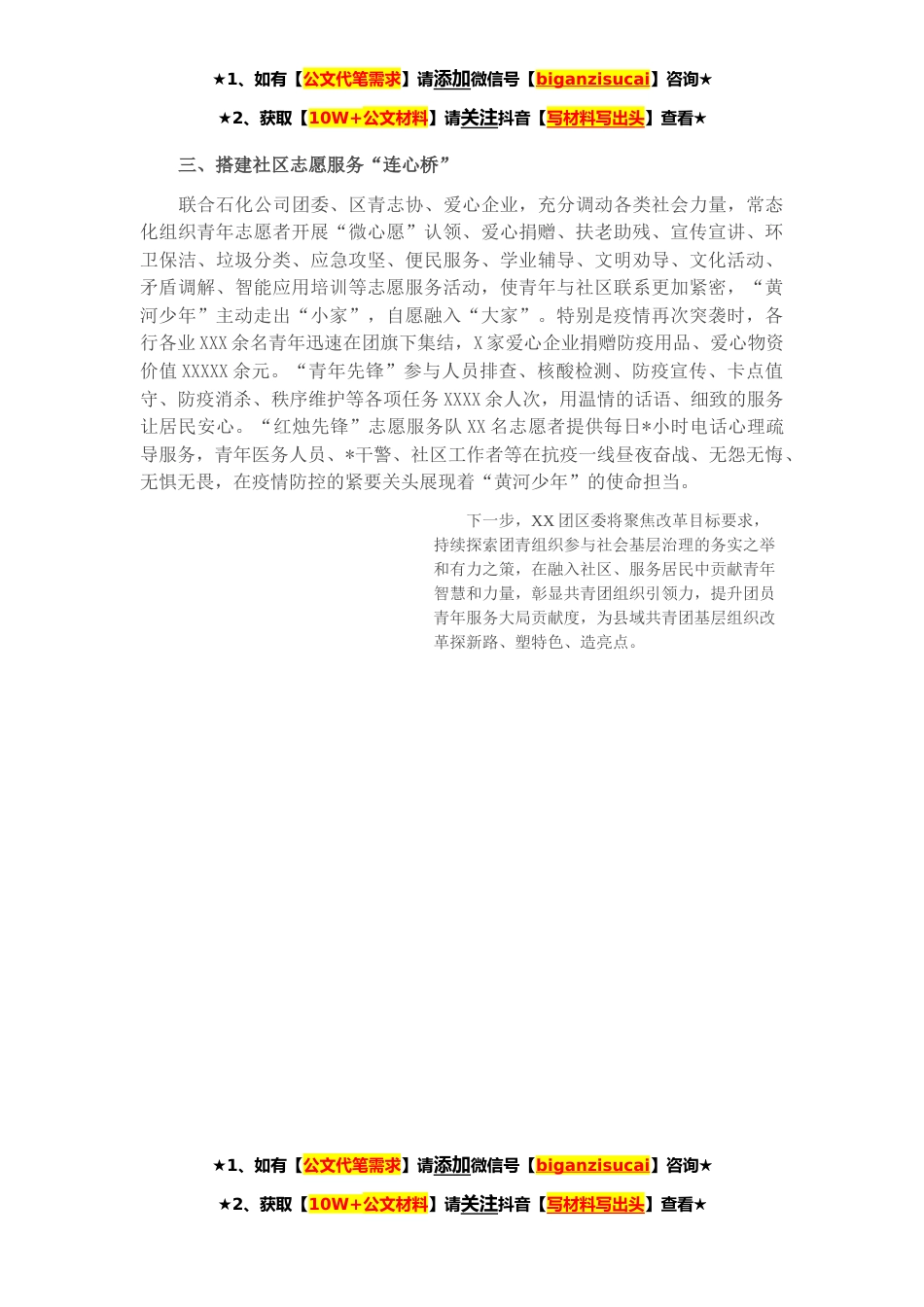 ★1、如有【公文代笔需求】请添加微信号【biganzisucai】咨询★

★2、获取【10W+公文材料】请关注抖音【写材料写出头】查看★

三、搭建社区志愿服务“连心桥”

联合石化公司团委、区青志协、爱心企业，充分调动各类社会力量，常态化组织青年志愿者开展“微心愿”认领、爱心捐赠、扶老助残、宣传宣讲、环卫保洁、垃圾分类、应急攻坚、便民服务、学业辅导、文明劝导、文化活动、矛盾调解、智能应用培训等志愿服务活动，使青年与社区联系更加紧密，“黄河少年”主动走出“小家”，自愿融入“大家”。特别是疫情再次突袭时，各行各业XXX余名青年迅速在团旗下集结，X家爱心企业捐赠防疫用品、爱心物资价值XXXXX余元。“青年先锋”参与人员排查、核酸检测、防疫宣传、卡点值守、防疫消杀、秩序维护等各项任务XXXX余人次，用温情的话语、细致的服务让居民安心。“红烛先锋”志愿服务队XX名志愿者提供每日*小时电话心理疏导服务，青年医务人员、*干警、社区工作者等在抗疫一线昼夜奋战、无怨无悔、无惧无畏，在疫情防控的紧要关头展现着“黄河少年”的使命担当。

下一步，XX团区委将聚焦改革目标要求，持续探索团青组织参与社会基层治理的务实之举和有力之策，在融入社区、服务居民中贡献青年智慧和力量，彰显共青团组织引领力，提升团员青年服务大局贡献度，为县域共青团基层组织改革探新路、塑特色、造亮点。

★1、如有【公文代笔需求】请添加微信号【biganzisucai】咨询★

★2、获取【10W+公文材料】请关注抖音【写材料写出头】查看★